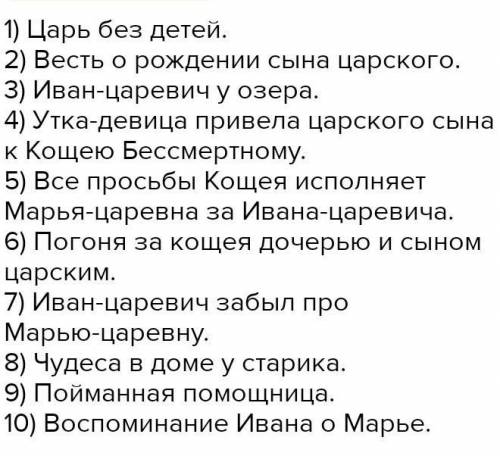 1) Царь без детей.
2) Весть о рождении сына царского.
3) Иван-царевич у озера.
4) Утка-девица привела царского сына к Кощею Бессмертному.
5) Все просьбы Кощея исполняет Марья-царевна за Ивана-царевича.
6) Погоня за кощея дочерью и сыном царским.
7) Иван-царевич забыл про Марью-царевну.
8) Чудеса в доме у старика.
9) Пойманная помощница.
10) Воспоминание Ивана о Марье.